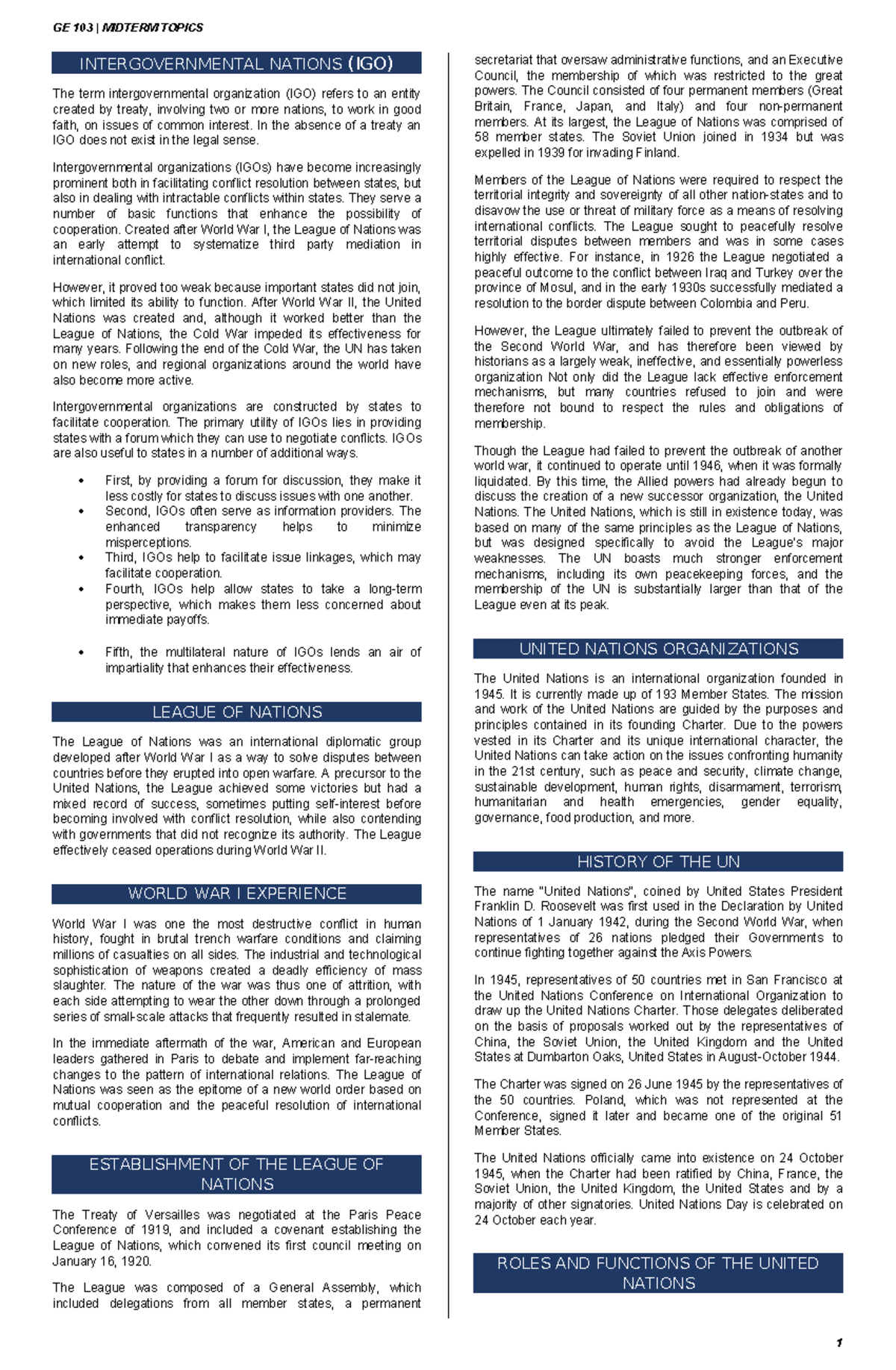 GE 103 | MIDTERM TOPICS

INTERGOVERNMENTAL NATIONS (IGO)

The term intergovernmental organization (IGO) refers to an entity created by treaty, involving two or more nations, to work in good faith, on issues of common interest. In the absence of a treaty an IGO does not exist in the legal sense.

Intergovernmental organizations (IGOs) have become increasingly prominent both in facilitating conflict resolution between states, but also in dealing with intractable conflicts within states. They serve a number of basic functions that enhance the possibility of cooperation. Created after World War I, the League of Nations was an early attempt to systematize third party mediation in international conflict.

However, it proved too weak because important states did not join, which limited its ability to function. After World War II, the United Nations was created and, although it worked better than the League of Nations, the Cold War impeded its effectiveness for many years. Following the end of the Cold War, the UN has taken on new roles, and regional organizations around the world have also become more active.

Intergovernmental organizations are constructed by states to facilitate cooperation. The primary utility of IGOs lies in providing states with a forum which they can use to negotiate conflicts. IGOs are also useful to states in a number of additional ways.

• First, by providing a forum for discussion, they make it less costly for states to discuss issues with one another.
• Second, IGOs often serve as information providers. The enhanced transparency helps to minimize misperceptions.
• Third, IGOs help to facilitate issue linkages, which may facilitate cooperation.
• Fourth, IGOs help allow states to take a long-term perspective, which makes them less concerned about immediate payoffs.

• Fifth, the multilateral nature of IGOs lends an air of impartiality that enhances their effectiveness.

LEAGUE OF NATIONS

The League of Nations was an international diplomatic group developed after World War I as a way to solve disputes between countries before they erupted into open warfare. A precursor to the United Nations, the League achieved some victories but had a mixed record of success, sometimes putting self-interest before becoming involved with conflict resolution, while also contending with governments that did not recognize its authority. The League effectively ceased operations during World War II.

WORLD WAR I EXPERIENCE

World War I was one the most destructive conflict in human history, fought in brutal trench warfare conditions and claiming millions of casualties on all sides. The industrial and technological sophistication of weapons created a deadly efficiency of mass slaughter. The nature of the war was thus one of attrition, with each side attempting to wear the other down through a prolonged series of small-scale attacks that frequently resulted in stalemate.

In the immediate aftermath of the war, American and European leaders gathered in Paris to debate and implement far-reaching changes to the pattern of international relations. The League of Nations was seen as the epitome of a new world order based on mutual cooperation and the peaceful resolution of international conflicts.

ESTABLISHMENT OF THE LEAGUE OF NATIONS

The Treaty of Versailles was negotiated at the Paris Peace Conference of 1919, and included a covenant establishing the League of Nations, which convened its first council meeting on January 16, 1920.

The League was composed of a General Assembly, which included delegations from all member states, a permanent secretariat that oversaw administrative functions, and an Executive Council, the membership of which was restricted to the great powers. The Council consisted of four permanent members (Great Britain, France, Japan, and Italy) and four non-permanent members. At its largest, the League of Nations was comprised of 58 member states. The Soviet Union joined in 1934 but was expelled in 1939 for invading Finland.

Members of the League of Nations were required to respect the territorial integrity and sovereignty of all other nation-states and to disavow the use or threat of military force as a means of resolving international conflicts. The League sought to peacefully resolve territorial disputes between members and was in some cases highly effective. For instance, in 1926 the League negotiated a peaceful outcome to the conflict between Iraq and Turkey over the province of Mosul, and in the early 1930s successfully mediated a resolution to the border dispute between Colombia and Peru.

However, the League ultimately failed to prevent the outbreak of the Second World War, and has therefore been viewed by historians as a largely weak, ineffective, and essentially powerless organization Not only did the League lack effective enforcement mechanisms, but many countries refused to join and were therefore not bound to respect the rules and obligations of membership.

Though the League had failed to prevent the outbreak of another world war, it continued to operate until 1946, when it was formally liquidated. By this time, the Allied powers had already begun to discuss the creation of a new successor organization, the United Nations. The United Nations, which is still in existence today, was based on many of the same principles as the League of Nations, but was designed specifically to avoid the League's major weaknesses. The UN boasts much stronger enforcement mechanisms, including its own peacekeeping forces, and the membership of the UN is substantially larger than that of the League even at its peak.

UNITED NATIONS ORGANIZATIONS

The United Nations is an international organization founded in 1945. It is currently made up of 193 Member States. The mission and work of the United Nations are guided by the purposes and principles contained in its founding Charter. Due to the powers vested in its Charter and its unique international character, the United Nations can take action on the issues confronting humanity in the 21st century, such as peace and security, climate change, sustainable development, human rights, disarmament, terrorism, humanitarian and health emergencies, gender equality, governance, food production, and more.

HISTORY OF THE UN

The name "United Nations", coined by United States President Franklin D. Roosevelt was first used in the Declaration by United Nations of 1 January 1942, during the Second World War, when representatives of 26 nations pledged their Governments to continue fighting together against the Axis Powers.

In 1945, representatives of 50 countries met in San Francisco at the United Nations Conference on International Organization to draw up the United Nations Charter. Those delegates deliberated on the basis of proposals worked out by the representatives of China, the Soviet Union, the United Kingdom and the United States at Dumbarton Oaks, United States in August-October 1944.

The Charter was signed on 26 June 1945 by the representatives of the 50 countries. Poland, which was not represented at the Conference, signed it later and became one of the original 51 Member States.

The United Nations officially came into existence on 24 October 1945, when the Charter had been ratified by China, France, the Soviet Union, the United Kingdom, the United States and by a majority of other signatories. United Nations Day is celebrated on 24 October each year.

ROLES AND FUNCTIONS OF THE UNITED NATIONS

1